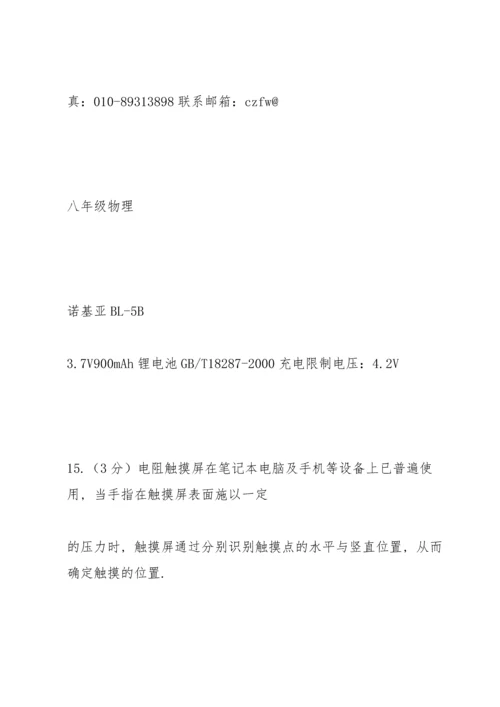 真：010-89313898 联系邮箱：czfw@

八年级物理

诺基亚 BL-5B

3.7V900mAh 锂电池 GB/T18287-2000 充电限制电压：4.2V

15.（3 分）电阻触摸屏在笔记本电脑及手机等设备上已普遍使用，当手指在触摸屏表面施以一定

的压力时，触摸屏通过分别识别触摸点的水平与竖直位置，从而确定触摸的位置.